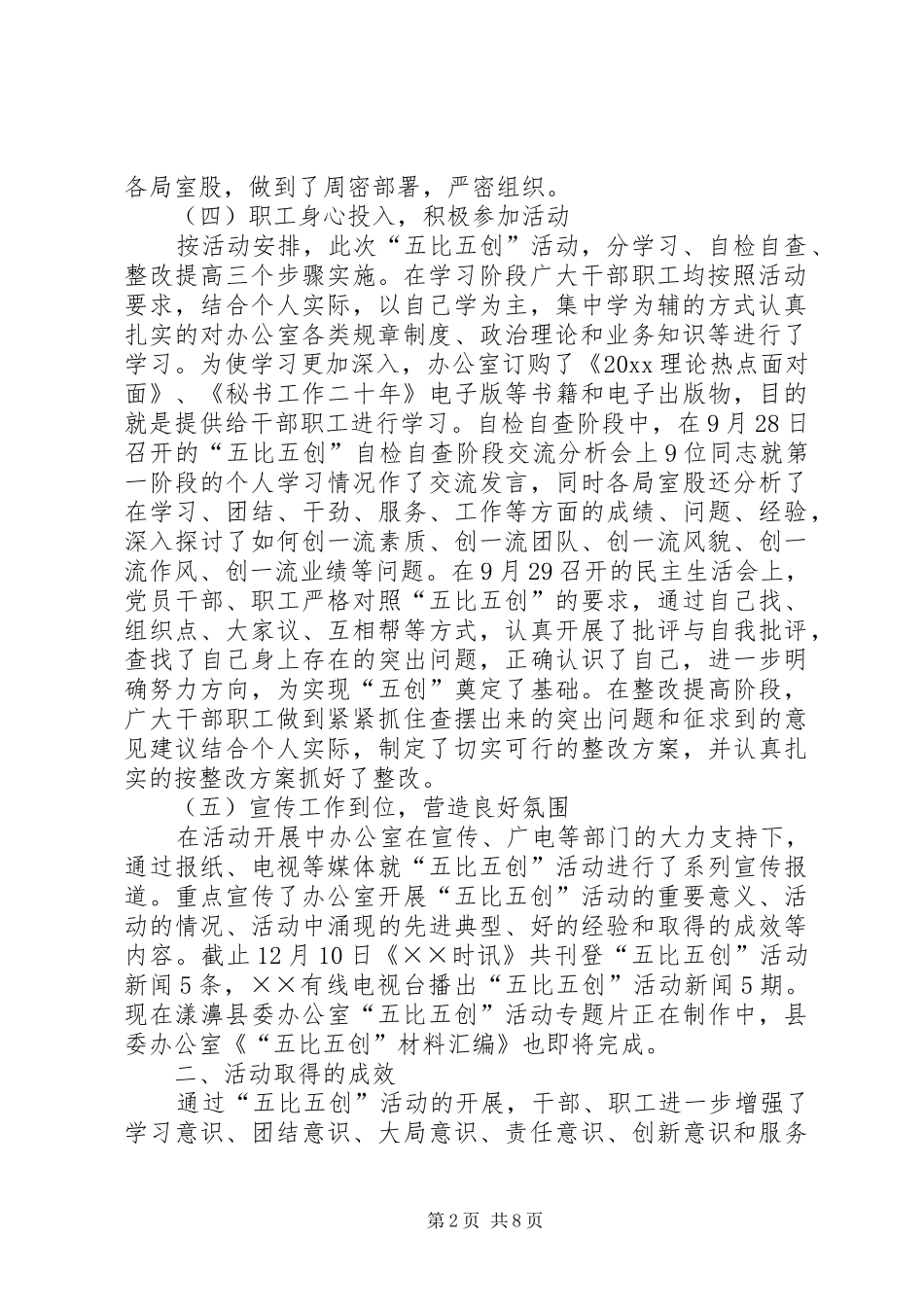 各局室股，做到了周密部署，严密组织。

（四）职工身心投入，积极参加活动

按活动安排，此次“五比五创”活动，分学习、自检自查、整改提高三个步骤实施。在学习阶段广大干部职工均按照活动要求，结合个人实际，以自己学为主，集中学为辅的方式认真扎实的对办公室各类规章制度、政治理论和业务知识等进行了学习。为使学习更加深入，办公室订购了《20xx理论热点面对面》、《秘书工作二十年》电子版等书籍和电子出版物，目的就是提供给干部职工进行学习。自检自查阶段中，在9月28日召开的“五比五创”自检自查阶段交流分析会上9位同志就第一阶段的个人学习情况作了交流发言，同时各局室股还分析了在学习、团结、干劲、服务、工作等方面的成绩、问题、经验，深入探讨了如何创一流素质、创一流团队、创一流风貌、创一流作风、创一流业绩等问题。在9月29召开的民主生活会上，党员干部、职工严格对照“五比五创”的要求，通过自己找、组织点、大家议、互相帮等方式，认真开展了批评与自我批评，查找了自己身上存在的突出问题，正确认识了自己，进一步明确努力方向，为实现“五创”奠定了基础。在整改提高阶段，广大干部职工做到紧紧抓住查摆出来的突出问题和征求到的意见建议结合个人实际，制定了切实可行的整改方案，并认真扎实的按整改方案抓好了整改。

（五）宣传工作到位，营造良好氛围

在活动开展中办公室在宣传、广电等部门的大力支持下，通过报纸、电视等媒体就“五比五创”活动进行了系列宣传报道。重点宣传了办公室开展“五比五创”活动的重要意义、活动的情况、活动中涌现的先进典型、好的经验和取得的成效等内容。截止12月10日《××时讯》共刊登“五比五创”活动新闻5条，××有线电视台播出“五比五创”活动新闻5期。现在漾濞县委办公室“五比五创”活动专题片正在制作中，县委办公室《“五比五创”材料汇编》也即将完成。

二、活动取得的成效

通过“五比五创”活动的开展，干部、职工进一步增强了学习意识、团结意识、大局意识、责任意识、创新意识和服务

第2页 共8页